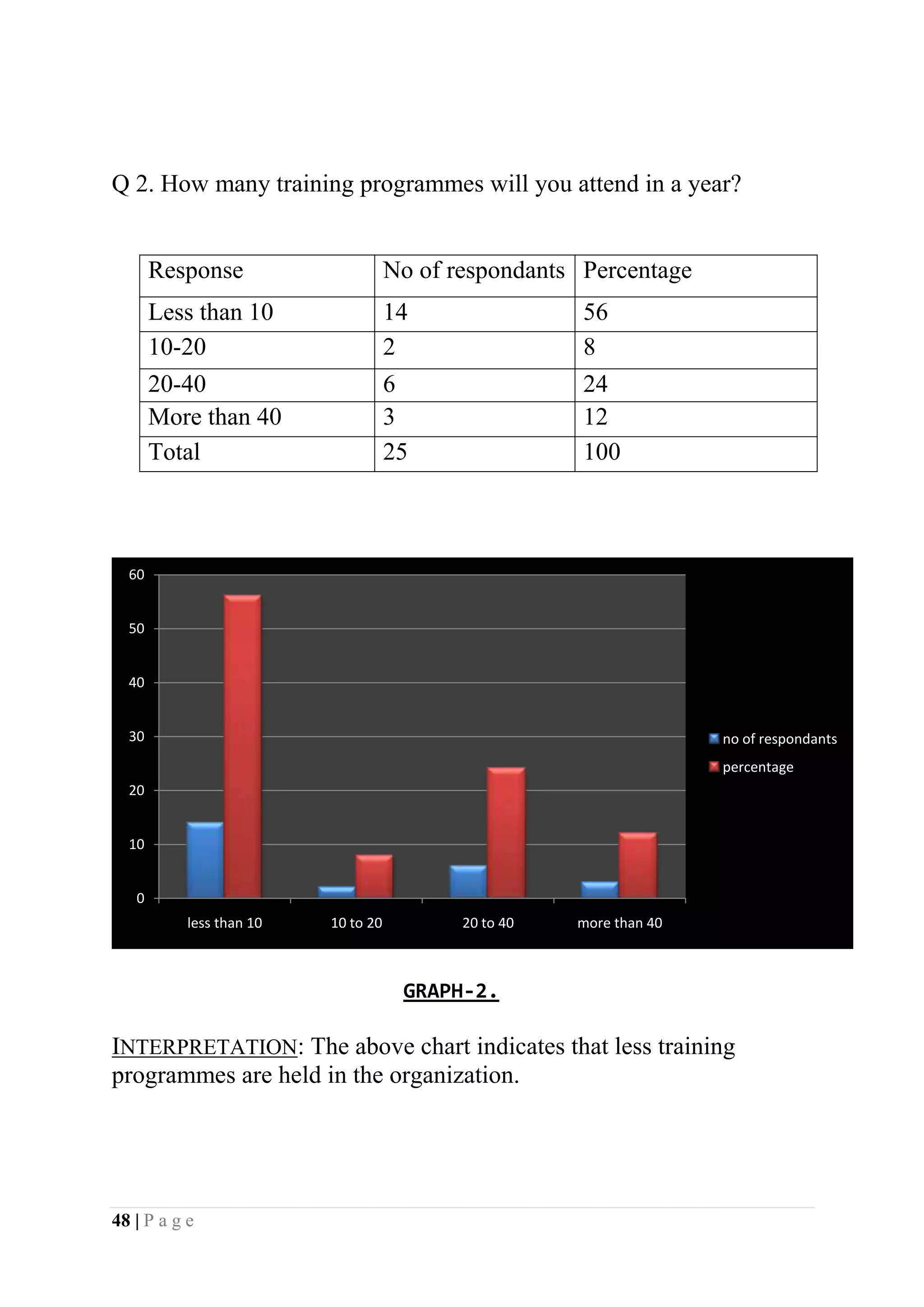 Q 2. How many training programmes will you attend in a year?

| Response | No of respondants | Percentage |
|---|---|---|
| Less than 10 | 14 | 56 |
| 10-20 | 2 | 8 |
| 20-40 | 6 | 24 |
| More than 40 | 3 | 12 |
| Total | 25 | 100 |

60
50
40
30
20
10
0
less than 10
10 to 20
20 to 40
more than 40
no of respondants
percentage

GRAPH-2.

INTERPRETATION: The above chart indicates that less training programmes are held in the organization.

48 | P a g e